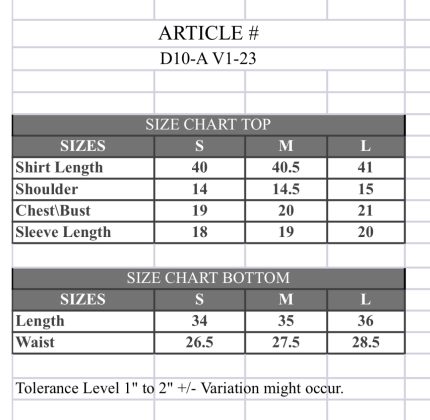 ARTICLE #
D10-A V1-23

SIZE CHART TOP

| SIZES | S | M | L |
|---|---|---|---|
| Shirt Length | 40 | 40.5 | 41 |
| Shoulder | 14 | 14.5 | 15 |
| Chest\Bust | 19 | 20 | 21 |
| Sleeve Length | 18 | 19 | 20 |

SIZE CHART BOTTOM

| SIZES | S | M | L |
|---|---|---|---|
| Length | 34 | 35 | 36 |
| Waist | 26.5 | 27.5 | 28.5 |

Tolerance Level 1" to 2" +/- Variation might occur.